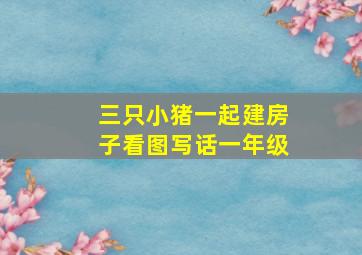 三只小猪一起建房子看图写话一年级